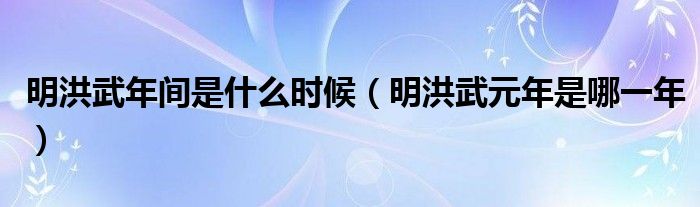 明洪武年间是什么时候（明洪武元年是哪一年）